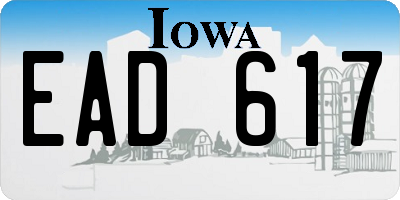 IOWA

EAD 617